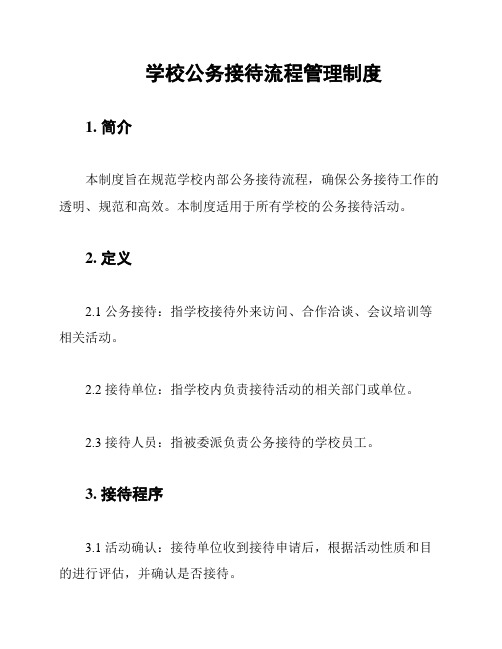 学校公务接待流程管理制度

1. 简介

本制度旨在规范学校内部公务接待流程，确保公务接待工作的透明、规范和高效。本制度适用于所有学校的公务接待活动。

2. 定义

2.1 公务接待：指学校接待外来访问、合作洽谈、会议培训等相关活动。

2.2 接待单位：指学校内负责接待活动的相关部门或单位。

2.3 接待人员：指被委派负责公务接待的学校员工。

3. 接待程序

3.1 活动确认：接待单位收到接待申请后，根据活动性质和目的进行评估，并确认是否接待。